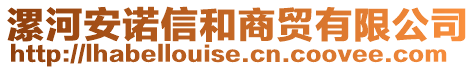 漯河安诺信和商贸有限公司
http://lhabellouise.cn.coovee.com